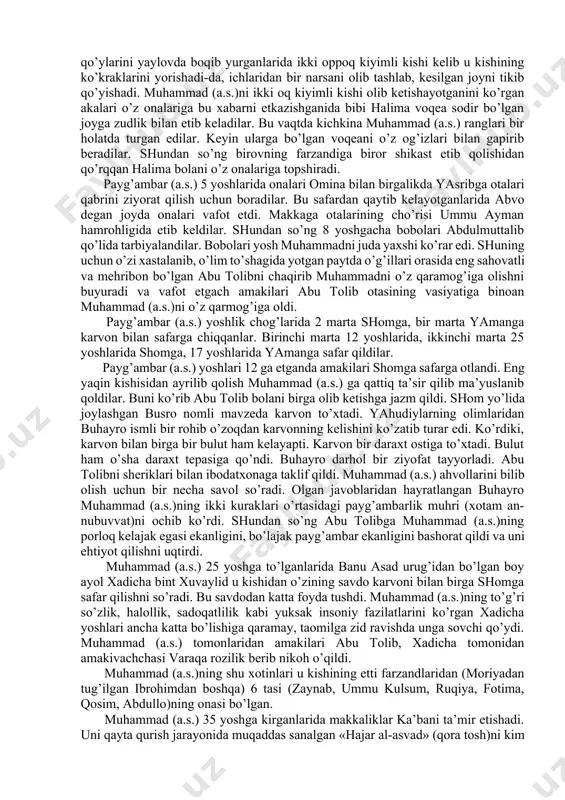 qo'ylarini yaylovda boqib yurganlarida ikki oppoq kiyimli kishi kelib u kishining ko'kraklarini yorishadi-da, ichlaridan bir narsani olib tashlab, kesilgan joyni tikib qo'yishadi. Muhammad (a.s.)ni ikki oq kiyimli kishi olib ketishayotganini ko'rgan akalari o'z onalariga bu xabarni etkazishganida bibi Halima voqea sodir bo'lgan joyga zudlik bilan etib keladilar. Bu vaqtda kichkina Muhammad (a.s.) ranglari bir holatda turgan edilar. Keyin ularga bo'lgan voqeani o'z og'izlari bilan gapirib beradilar. SHundan so'ng birovning farzandiga biror shikast etib qolishidan qo'rqqan Halima bolani o'z onalariga topshiradi.

Payg'ambar (a.s.) 5 yoshlarida onalari Omina bilan birgalikda YAsribga otalari qabrini ziyorat qilish uchun boradilar. Bu safardan qaytib kelayotganlarida Abvo degan joyda onalari vafot etdi. Makkaga otalarining cho'risi Ummu Ayman hamrohligida etib keldilar. SHundan so'ng 8 yoshgacha bobolari Abdulmuttalib qo'lida tarbiyalandilar. Bobolari yosh Muhammadni juda yaxshi ko'rar edi. SHuning uchun o'zi xastalanib, o'lim to'shagida yotgan paytda o'g'illari orasida eng sahovatli va mehribon bo'lgan Abu Tolibni chaqirib Muhammadni o'z qaramog'iga olishni buyuradi va vafot etgach amakilari Abu Tolib otasining vasiyatiga binoan Muhammad (a.s.)ni o'z qarmog'iga oldi.

Payg'ambar (a.s.) yoshlik chog'larida 2 marta SHomga, bir marta YAmanga karvon bilan safarga chiqqanlar. Birinchi marta 12 yoshlarida, ikkinchi marta 25 yoshlarida Shomga, 17 yoshlarida YAmanga safar qildilar.

Payg'ambar (a.s.) yoshlari 12 ga etganda amakilari Shomga safarga otlandi. Eng yaqin kishisidan ayrilib qolish Muhammad (a.s.) ga qattiq ta'sir qilib ma'yuslanib qoldilar. Buni ko'rib Abu Tolib bolani birga olib ketishga jazm qildi. SHom yo'lida joylashgan Busro nomli mavzeda karvon to'xtadi. YAhudiylarning olimlaridan Buhayro ismli bir rohib o'zoqdan karvonning kelishini ko'zatib turar edi. Ko'rdiki, karvon bilan birga bir bulut ham kelayapti. Karvon bir daraxt ostiga to'xtadi. Bulut ham o'sha daraxt tepasiga qo'ndi. Buhayro darhol bir ziyofat tayyorladi. Abu Tolibni sheriklari bilan ibodatxonaga taklif qildi. Muhammad (a.s.) ahvollarini bilib olish uchun bir necha savol so'radi. Olgan javoblaridan hayratlangan Buhayro Muhammad (a.s.)ning ikki kuraklari o'rtasidagi payg'ambarlik muhri (xotam an-nubuvvat)ni ochib ko'rdi. SHundan so'ng Abu Tolibga Muhammad (a.s.)ning porloq kelajak egasi ekanligini, bo'lajak payg'ambar ekanligini bashorat qildi va uni ehtiyot qilishni uqtirdi.

Muhammad (a.s.) 25 yoshga to'lganlarida Banu Asad urug'idan bo'lgan boy ayol Xadicha bint Xuvaylid u kishidan o'zining savdo karvoni bilan birga SHomga safar qilishni so'radi. Bu savdodan katta foyda tushdi. Muhammad (a.s.)ning to'g'ri so'zlik, halollik, sadoqatlilik kabi yuksak insoniy fazilatlarini ko'rgan Xadicha yoshlari ancha katta bo'lishiga qaramay, taomilga zid ravishda unga sovchi qo'ydi. Muhammad (a.s.) tomonlaridan amakilari Abu Tolib, Xadicha tomonidan amakivachchasi Varaqa rozilik berib nikoh o'qildi.

Muhammad (a.s.)ning shu xotinlari u kishining etti farzandlaridan (Moriyadan tug'ilgan Ibrohimdan boshqa) 6 tasi (Zaynab, Ummu Kulsum, Ruqiya, Fotima, Qosim, Abdullo)ning onasi bo'lgan.

Muhammad (a.s.) 35 yoshga kirganlarida makkaliklar Ka'bani ta'mir etishadi. Uni qayta qurish jarayonida muqaddas sanalgan «Hajar al-asvad» (qora tosh)ni kim